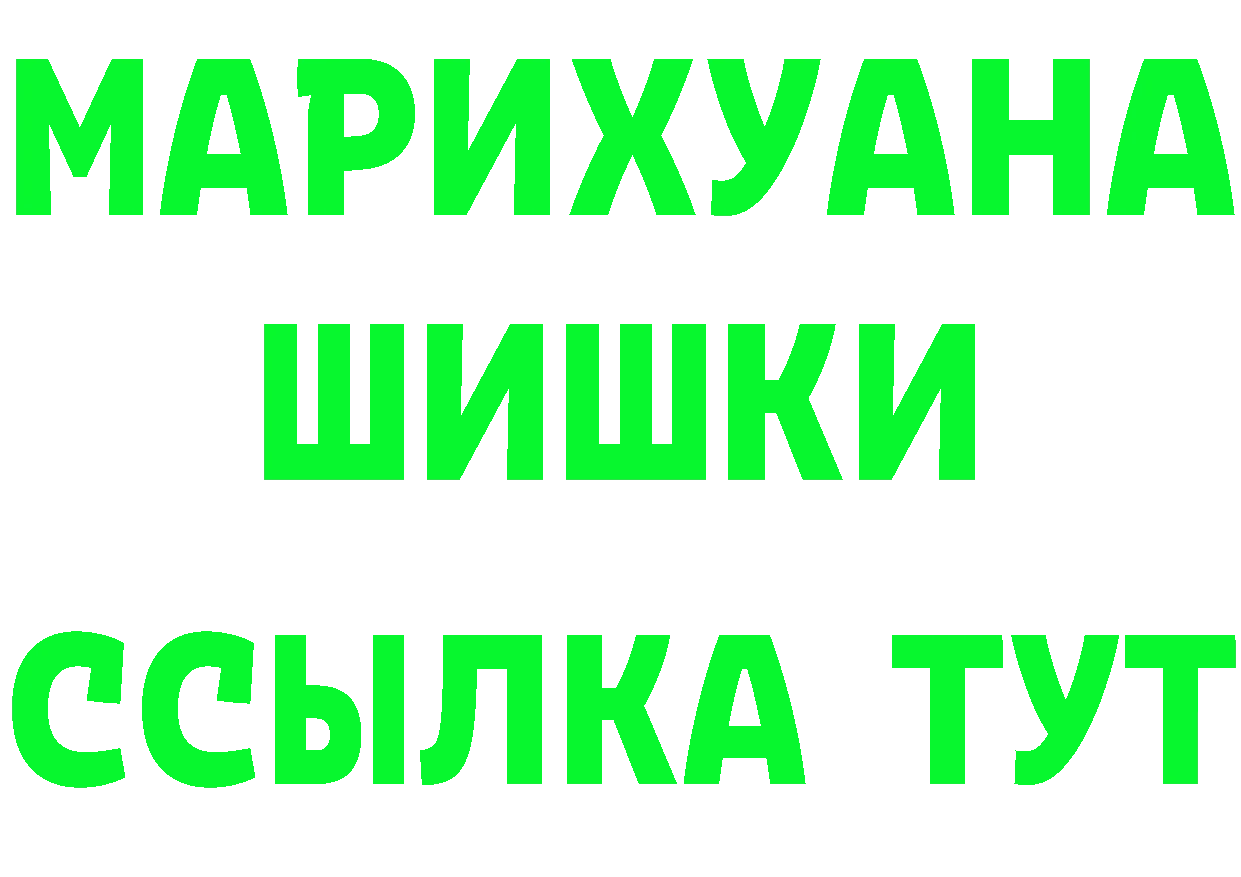 МАРИХУАНА
ШИШКИ
ССЫЛКА ТУТ